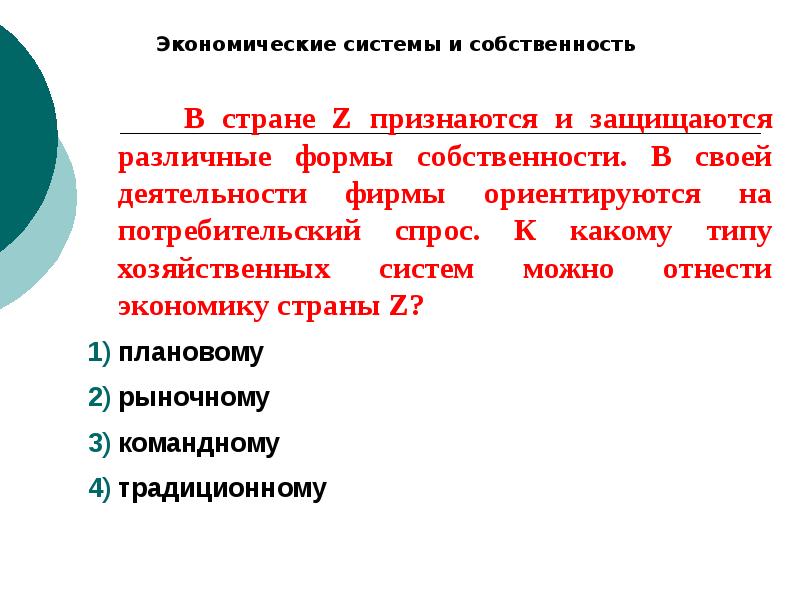 Экономические системы и собственность

В стране Z признаются и защищаются различные формы собственности. В своей деятельности фирмы ориентируются на потребительский спрос. К какому типу хозяйственных систем можно отнести экономику страны Z?

1) плановому

2) рыночному

3) командному

4) традиционному